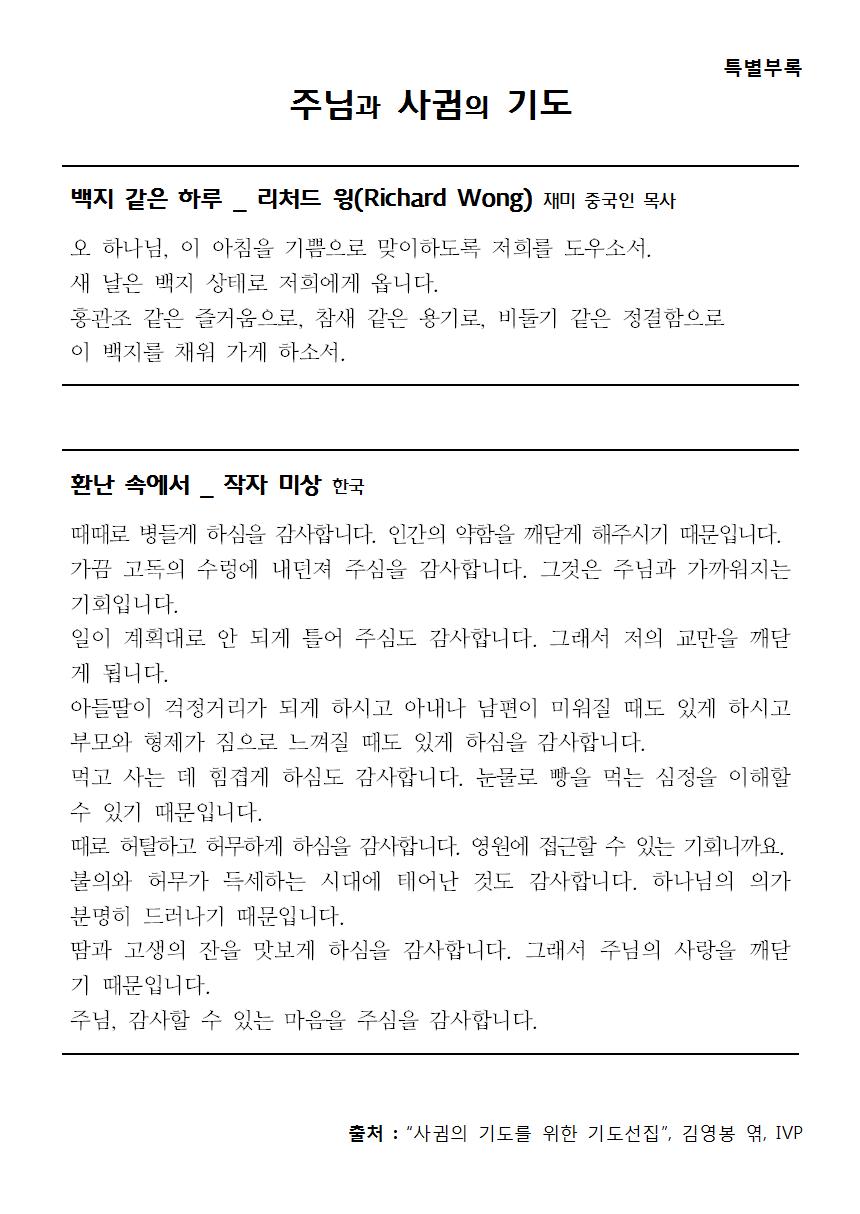 특별부록

주님과 사귐의 기도

백지 같은 하루 _ 리처드 윙(Richard Wong) 재미 중국인 목사

오 하나님, 이 아침을 기쁨으로 맞이하도록 저희를 도우소서.
새 날은 백지 상태로 저희에게 옵니다.
홍관조 같은 즐거움으로, 참새 같은 용기로, 비둘기 같은 정결함으로
이 백지를 채워 가게 하소서.

환난 속에서 _ 작자 미상 한국

때때로 병들게 하심을 감사합니다. 인간의 약함을 깨닫게 해주시기 때문입니다.
가끔 고독의 수렁에 내던져 주심을 감사합니다. 그것은 주님과 가까워지는 기회입니다.
일이 계획대로 안 되게 틀어 주심도 감사합니다. 그래서 저의 교만을 깨닫게 됩니다.
아들딸이 걱정거리가 되게 하시고 아내나 남편이 미워질 때도 있게 하시고 부모와 형제가 짐으로 느껴질 때도 있게 하심을 감사합니다.
먹고 사는 데 힘겹게 하심도 감사합니다. 눈물로 빵을 먹는 심정을 이해할 수 있기 때문입니다.
때로 허탈하고 허무하게 하심을 감사합니다. 영원에 접근할 수 있는 기회니까요.
불의와 허무가 득세하는 시대에 태어난 것도 감사합니다. 하나님의 의가 분명히 드러나기 때문입니다.
땀과 고생의 잔을 맛보게 하심을 감사합니다. 그래서 주님의 사랑을 깨닫기 때문입니다.
주님, 감사할 수 있는 마음을 주심을 감사합니다.

출처 : "사귐의 기도를 위한 기도선집", 김영봉 엮, IVP